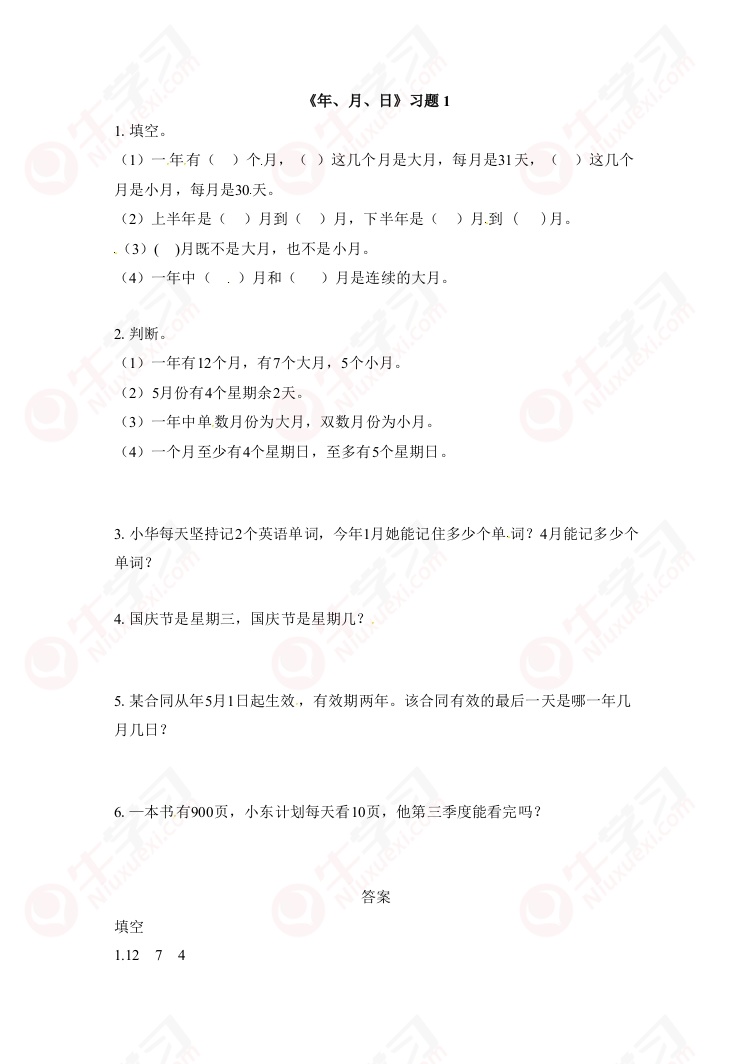 《年、月、日》习题 1

1. 填空。

（1）一年有（ ）个月，（ ）这几个月是大月，每月是31天，（ ）这几个月是小月，每月是30天。

（2）上半年是（ ）月到（ ）月，下半年是（ ）月到（ ）月。

（3）( )月既不是大月，也不是小月。

（4）一年中（ ）月和（ ）月是连续的大月。

2. 判断。

（1）一年有12个月，有7个大月，5个小月。

（2）5月份有4个星期余2天。

（3）一年中单数月份为大月，双数月份为小月。

（4）一个月至少有4个星期日，至多有5个星期日。

3. 小华每天坚持记2个英语单词，今年1月她能记住多少个单词？4月能记多少个单词？

4. 国庆节是星期三，国庆节是星期几？

5. 某合同从年5月1日起生效，有效期两年。该合同有效的最后一天是哪一年几月几日？

6. 一本书有900页，小东计划每天看10页，他第三季度能看完吗？

答案

填空

1.12 7 4